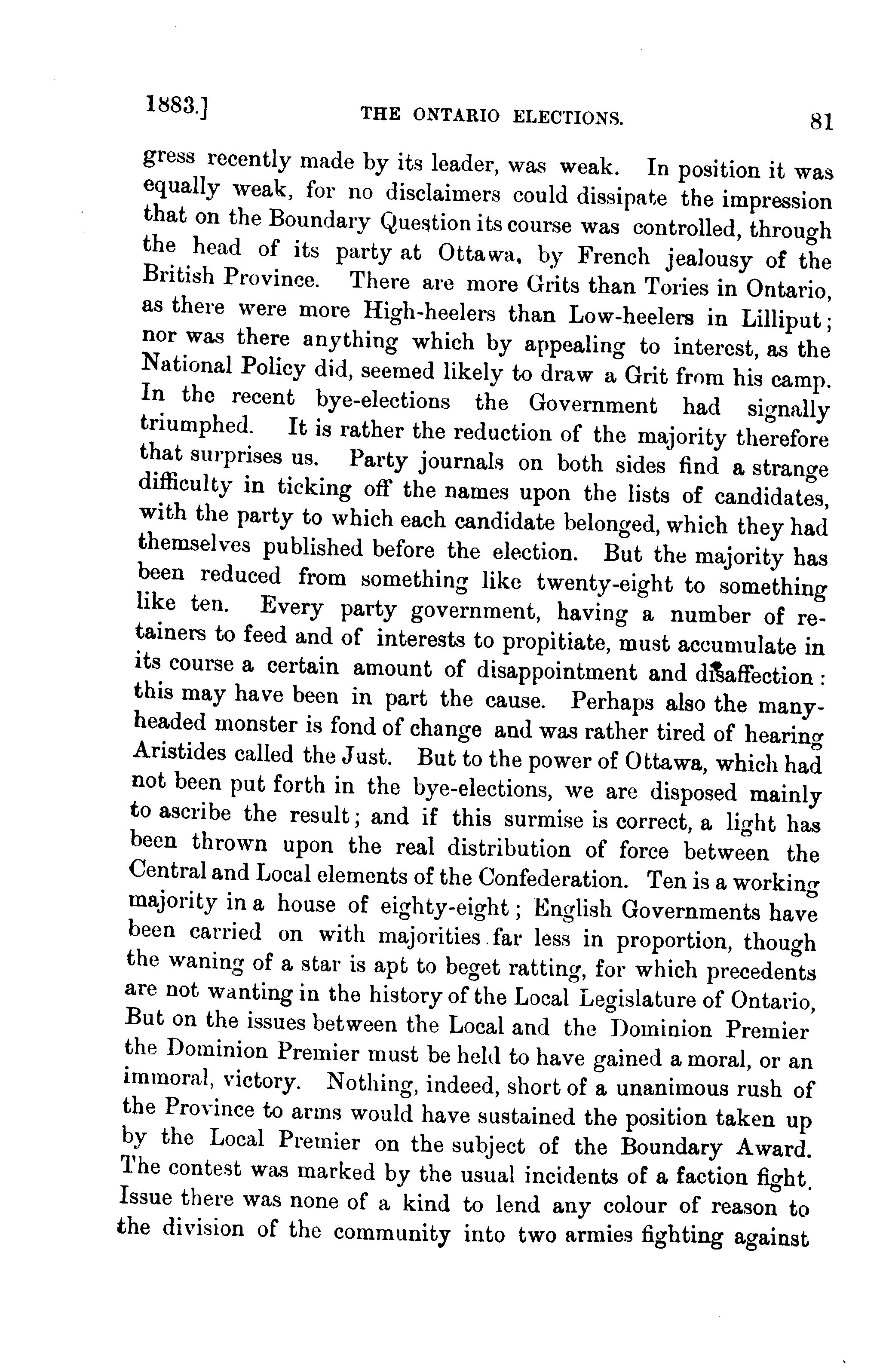 1883.] THE ONTARIO ELECTIONS. 81

gress recently made by its leader, was weak. In position it was equally weak, for no disclaimers could dissipate the impression that on the Boundary Question its course was controlled, through the head of its party at Ottawa, by French jealousy of the British Province. There are more Grits than Tories in Ontario, as there were more High-heelers than Low-heelers in Lilliput; nor was there anything which by appealing to interest, as the National Policy did, seemed likely to draw a Grit from his camp. In the recent bye-elections the Government had signally triumphed. It is rather the reduction of the majority therefore that surprises us. Party journals on both sides find a strange difficulty in ticking off the names upon the lists of candidates, with the party to which each candidate belonged, which they had themselves published before the election. But the majority has been reduced from something like twenty-eight to something like ten. Every party government, having a number of retainers to feed and of interests to propitiate, must accumulate in its course a certain amount of disappointment and disaffection: this may have been in part the cause. Perhaps also the many-headed monster is fond of change and was rather tired of hearing Aristides called the Just. But to the power of Ottawa, which had not been put forth in the bye-elections, we are disposed mainly to ascribe the result; and if this surmise is correct, a light has been thrown upon the real distribution of force between the Central and Local elements of the Confederation. Ten is a working majority in a house of eighty-eight; English Governments have been carried on with majorities far less in proportion, though the waning of a star is apt to beget ratting, for which precedents are not wanting in the history of the Local Legislature of Ontario, But on the issues between the Local and the Dominion Premier the Dominion Premier must be held to have gained a moral, or an immoral, victory. Nothing, indeed, short of a unanimous rush of the Province to arms would have sustained the position taken up by the Local Premier on the subject of the Boundary Award. The contest was marked by the usual incidents of a faction fight. Issue there was none of a kind to lend any colour of reason to the division of the community into two armies fighting against